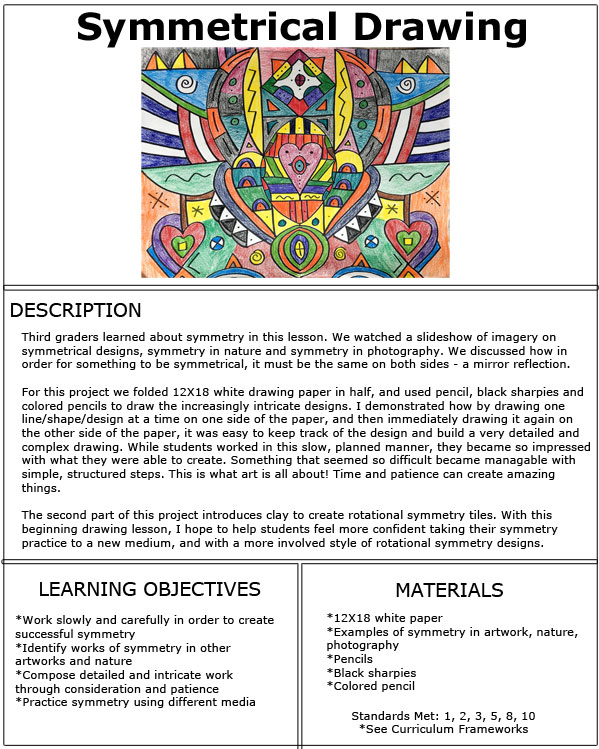 Symmetrical Drawing

DESCRIPTION

Third graders learned about symmetry in this lesson. We watched a slideshow of imagery on symmetrical designs, symmetry in nature and symmetry in photography. We discussed how in order for something to be symmetrical, it must be the same on both sides - a mirror reflection.

For this project we folded 12X18 white drawing paper in half, and used pencil, black sharpies and colored pencils to draw the increasingly intricate designs. I demonstrated how by drawing one line/shape/design at a time on one side of the paper, and then immediately drawing it again on the other side of the paper, it was easy to keep track of the design and build a very detailed and complex drawing. While students worked in this slow, planned manner, they became so impressed with what they were able to create. Something that seemed so difficult became managable with simple, structured steps. This is what art is all about! Time and patience can create amazing things.

The second part of this project introduces clay to create rotational symmetry tiles. With this beginning drawing lesson, I hope to help students feel more confident taking their symmetry practice to a new medium, and with a more involved style of rotational symmetry designs.

LEARNING OBJECTIVES

*Work slowly and carefully in order to create successful symmetry
*Identify works of symmetry in other artworks and nature
*Compose detailed and intricate work through consideration and patience
*Practice symmetry using different media

MATERIALS

*12X18 white paper
*Examples of symmetry in artwork, nature, photography
*Pencils
*Black sharpies
*Colored pencil

Standards Met: 1, 2, 3, 5, 8, 10
*See Curriculum Frameworks